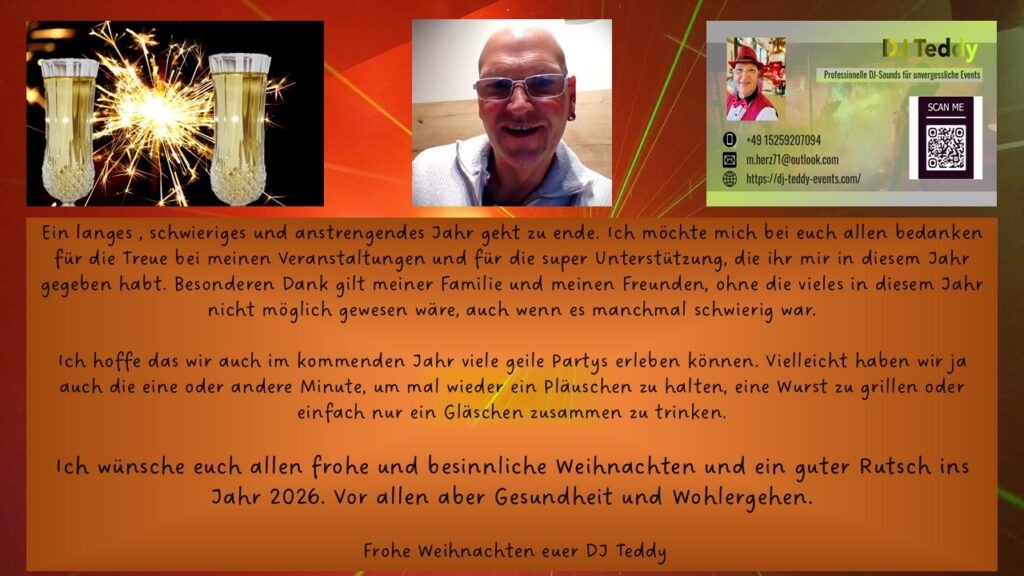 DJ Teddy

Professionelle DJ-Sounds für unvergessliche Events

+49 15259207094

m.herz71@outlook.com

https://dj-teddy-events.com/

SCAN ME

Ein langes , schwieriges und anstrengendes Jahr geht zu ende. Ich möchte mich bei euch allen bedanken für die Treue bei meinen Veranstaltungen und für die super Unterstützung, die ihr mir in diesem Jahr gegeben habt. Besonderen Dank gilt meiner Familie und meinen Freunden, ohne die vieles in diesem Jahr nicht möglich gewesen wäre, auch wenn es manchmal schwierig war.

Ich hoffe das wir auch im kommenden Jahr viele geile Partys erleben können. Vielleicht haben wir ja auch die eine oder andere Minute, um mal wieder ein Pläuschen zu halten, eine Wurst zu grillen oder einfach nur ein Gläschen zusammen zu trinken.

Ich wünsche euch allen frohe und besinnliche Weihnachten und ein guter Rutsch ins Jahr 2026. Vor allen aber Gesundheit und Wohlergehen.

Frohe Weihnachten euer DJ Teddy